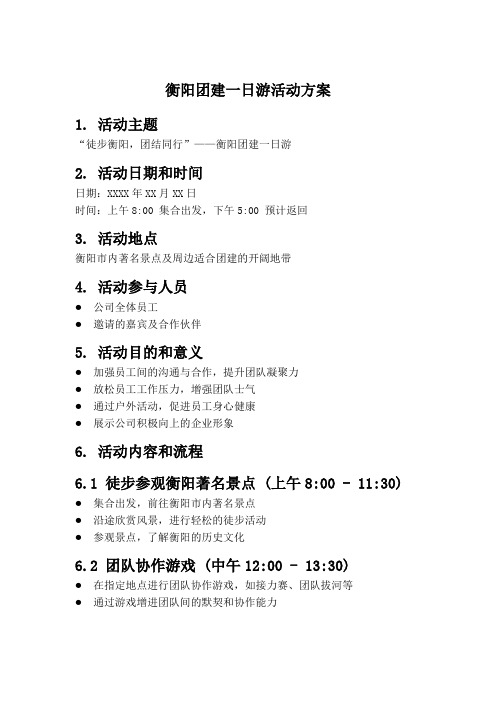 衡阳团建一日游活动方案

1. 活动主题

“徒步衡阳，团结同行”——衡阳团建一日游

2. 活动日期和时间

日期：XXXX 年 XX 月 XX 日

时间：上午 8:00 集合出发，下午 5:00 预计返回

3. 活动地点

衡阳市内著名景点及周边适合团建的开阔地带

4. 活动参与人员

● 公司全体员工
● 邀请的嘉宾及合作伙伴

5. 活动目的和意义

● 加强员工间的沟通与合作，提升团队凝聚力
● 放松员工工作压力，增强团队士气
● 通过户外活动，促进员工身心健康
● 展示公司积极向上的企业形象

6. 活动内容和流程

6.1 徒步参观衡阳著名景点（上午 8:00 - 11:30）

● 集合出发，前往衡阳市内著名景点
● 沿途欣赏风景，进行轻松的徒步活动
● 参观景点，了解衡阳的历史文化

6.2 团队协作游戏（中午 12:00 - 13:30）

● 在指定地点进行团队协作游戏，如接力赛、团队拔河等
● 通过游戏增进团队间的默契和协作能力